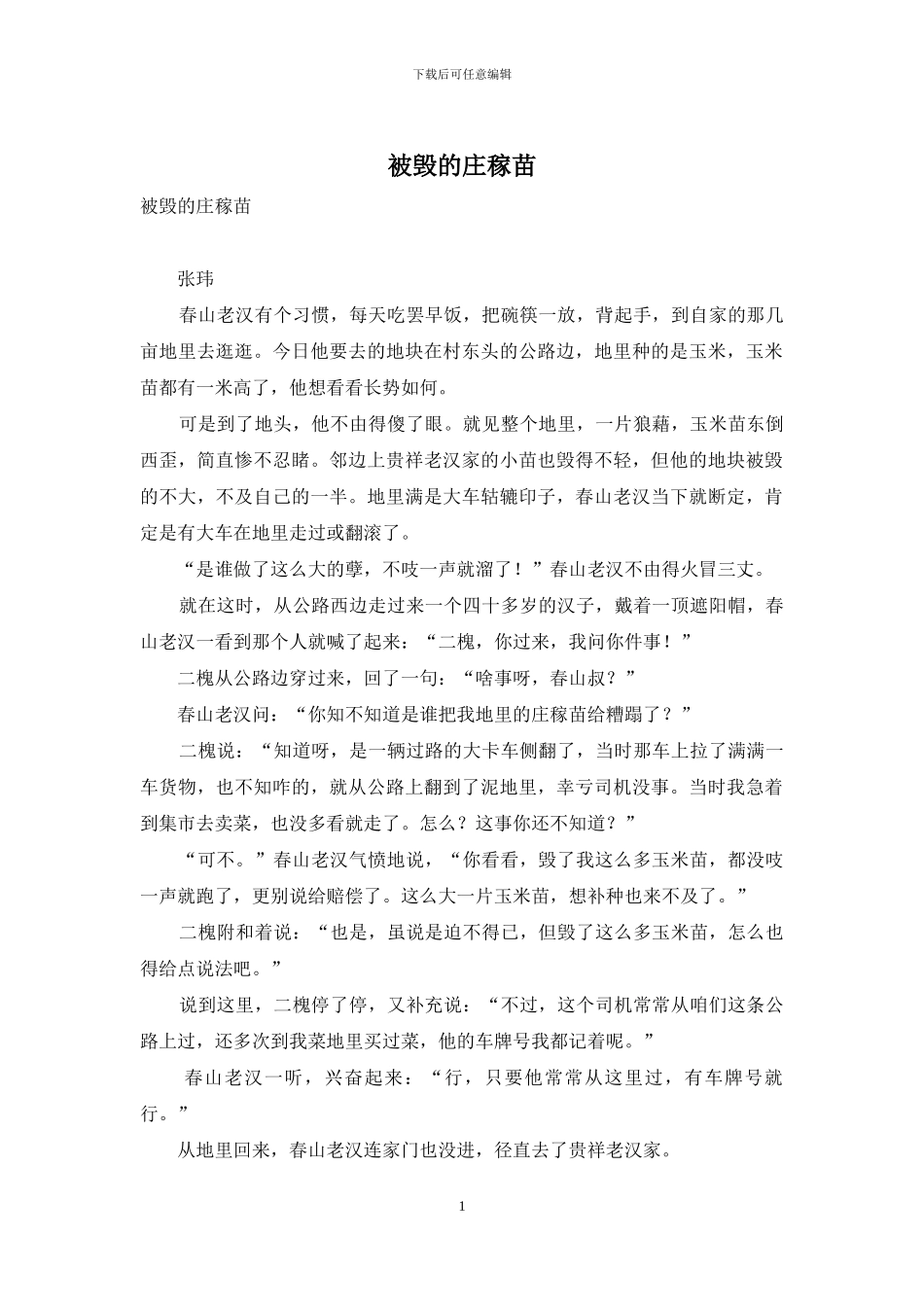 下载后可任意编辑

被毁的庄稼苗

被毁的庄稼苗

张玮

春山老汉有个习惯，每天吃罢早饭，把碗筷一放，背起手，到自家的那几亩地里去逛逛。今日他要去的地块在村东头的公路边，地里种的是玉米，玉米苗都有一米高了，他想看看长势如何。

可是到了地头，他不由得傻了眼。就见整个地里，一片狼藉，玉米苗东倒西歪，简直惨不忍睹。邻边上贵祥老汉家的小苗也毁得不轻，但他的地块被毁的不大，不及自己的一半。地里满是大车轱辘印子，春山老汉当下就断定，肯定是有大车在地里走过或翻滚了。

“是谁做了这么大的孽，不吱一声就溜了！”春山老汉不由得火冒三丈。

就在这时，从公路西边走过来一个四十多岁的汉子，戴着一顶遮阳帽，春山老汉一看到那个人就喊了起来：“二槐，你过来，我问你件事！”

二槐从公路边穿过来，回了一句：“啥事呀，春山叔？”

春山老汉问：“你知不知道是谁把我地里的庄稼苗给糟蹋了？”

二槐说：“知道呀，是一辆过路的大卡车侧翻了，当时那车上拉了满满一车货物，也不知咋的，就从公路上翻到了泥地里，幸亏司机没事。当时我急着到集市去卖菜，也没多看就走了。怎么？这事你还不知道？”

“可不。”春山老汉气愤地说，“你看看，毁了我这么多玉米苗，都没吱一声就跑了，更别说给赔偿了。这么大一片玉米苗，想补种也来不及了。”

二槐附和着说：“也是，虽说是迫不得已，但毁了这么多玉米苗，怎么也得给点说法吧。”

说到这里，二槐停了停，又补充说：“不过，这个司机常常从咱们这条公路上过，还多次到我菜地里买过菜，他的车牌号我都记着呢。”

春山老汉一听，兴奋起来：“行，只要他常常从这里过，有车牌号就行。”

从地里回来，春山老汉连家门也没进，径直去了贵祥老汉家。

1